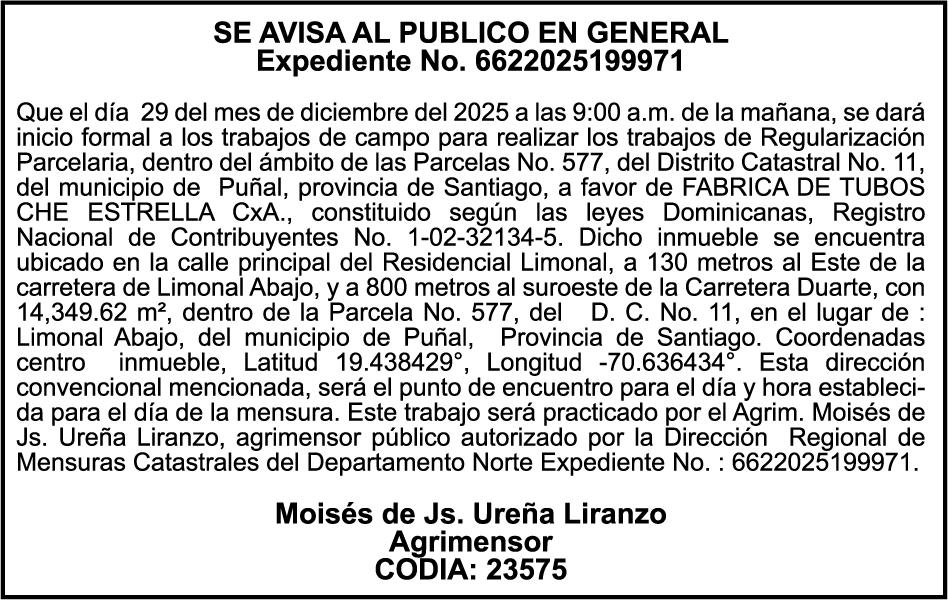 SE AVISA AL PUBLICO EN GENERAL
Expediente No. 6622025199971

Que el día 29 del mes de diciembre del 2025 a las 9:00 a.m. de la mañana, se dará inicio formal a los trabajos de campo para realizar los trabajos de Regularización Parcelaria, dentro del ámbito de las Parcelas No. 577, del Distrito Catastral No. 11, del municipio de Puñal, provincia de Santiago, a favor de FABRICA DE TUBOS CHE ESTRELLA CxA., constituido según las leyes Dominicanas, Registro Nacional de Contribuyentes No. 1-02-32134-5. Dicho inmueble se encuentra ubicado en la calle principal del Residencial Limonal, a 130 metros al Este de la carretera de Limonal Abajo, y a 800 metros al suroeste de la Carretera Duarte, con 14,349.62 m², dentro de la Parcela No. 577, del D. C. No. 11, en el lugar de : Limonal Abajo, del municipio de Puñal, Provincia de Santiago. Coordenadas centro inmueble, Latitud 19.438429°, Longitud -70.636434°. Esta dirección convencional mencionada, será el punto de encuentro para el día y hora establecida para el día de la mensura. Este trabajo será practicado por el Agrim. Moisés de Js. Ureña Liranzo, agrimensor público autorizado por la Dirección Regional de Mensuras Catastrales del Departamento Norte Expediente No. : 6622025199971.

Moisés de Js. Ureña Liranzo
Agrimensor
CODIA: 23575